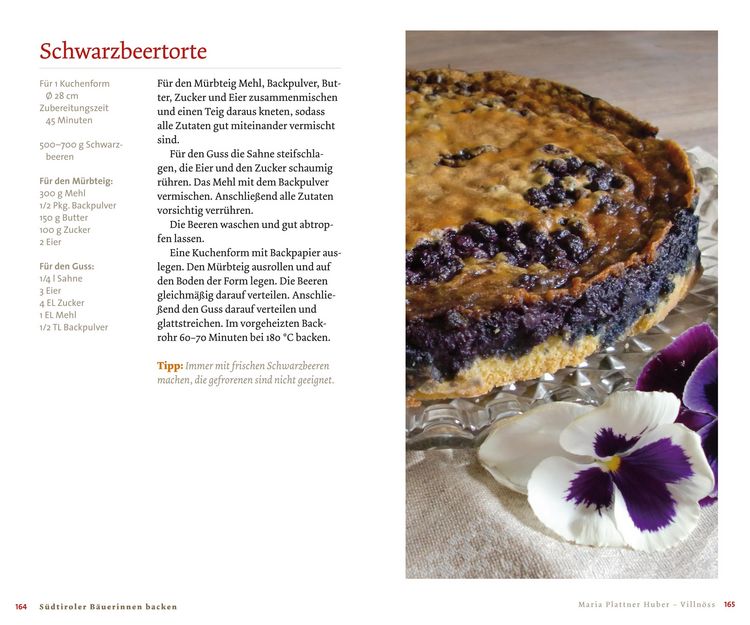 Schwarzbeertorte

Für 1 Kuchenform
Ø 28 cm
Zubereitungszeit
45 Minuten

500–700 g Schwarzbeeren

Für den Mürbteig:
300 g Mehl
1/2 Pkg. Backpulver
150 g Butter
100 g Zucker
2 Eier

Für den Guss:
1/4 l Sahne
3 Eier
4 EL Zucker
1 EL Mehl
1/2 TL Backpulver

Für den Mürbteig Mehl, Backpulver, Butter, Zucker und Eier zusammenmischen und einen Teig daraus kneten, sodass alle Zutaten gut miteinander vermischt sind.

Für den Guss die Sahne steifschlagen, die Eier und den Zucker schaumig rühren. Das Mehl mit dem Backpulver vermischen. Anschließend alle Zutaten vorsichtig verrühren.

Die Beeren waschen und gut abtropfen lassen.

Eine Kuchenform mit Backpapier auslegen. Den Mürbteig ausrollen und auf den Boden der Form legen. Die Beeren gleichmäßig darauf verteilen. Anschließend den Guss darauf verteilen und glattstreichen. Im vorgeheizten Backrohr 60–70 Minuten bei 180 °C backen.

Tipp: Immer mit frischen Schwarzbeeren machen, die gefrorenen sind nicht geeignet.

164 Südtiroler Bäuerinnen backen

Maria Plattner Huber – Villnöss 165